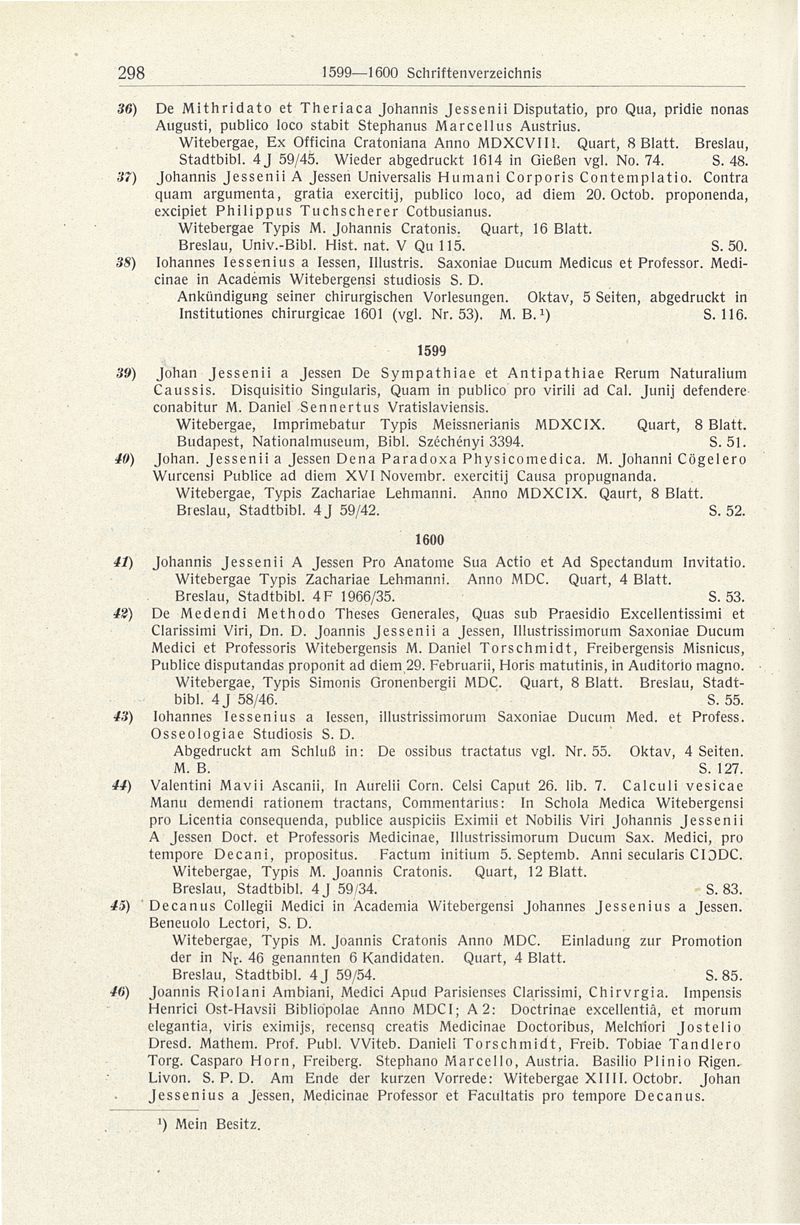 298 1599—1600 Schriftenverzeichnis

36) De Mithridato et Theriaca Johannis Jessenii Disputatio, pro Qua, pridie nonas Augusti, publico loco stabit Stephanus Marcellus Austrius.
Witebergae, Ex Officina Cratoniana Anno MDXCVIII. Quart, 8 Blatt. Breslau, Stadtbibl. 4 J 59/45. Wieder abgedruckt 1614 in Gießen vgl. No. 74. S. 48.

37) Johannis Jessenii A Jessen Universalis Humani Corporis Contemplatio. Contra quam argumenta, gratia exercitij, publico loco, ad diem 20. Octob. proponenda, excipiet Philippus Tuchscherer Cotbusianus.
Witebergae Typis M. Johannis Cratonis. Quart, 16 Blatt.
Breslau, Univ.-Bibl. Hist. nat. V Qu 115. S. 50.

38) Iohannes Iessenius a Iessen, Illustris. Saxoniae Ducum Medicus et Professor. Medicinae in Academis Witebergensi studiosis S. D.
Ankündigung seiner chirurgischen Vorlesungen. Oktav, 5 Seiten, abgedruckt in Institutiones chirurgicae 1601 (vgl. Nr. 53). M. B.¹) S. 116.

1599

39) Johan Jessenii a Jessen De Sympathiae et Antipathiae Rerum Naturalium Caussis. Disquisitio Singularis, Quam in publico pro virili ad Cal. Junij defendere conabitur M. Daniel Sennertus Vratislaviensis.
Witebergae, Imprimebatur Typis Meissnerianis MDXCIX. Quart, 8 Blatt.
Budapest, Nationalmuseum, Bibl. Széchényi 3394. S. 51.

40) Johan. Jessenii a Jessen Dena Paradoxa Physicomedica. M. Johanni Cögelero Wurcensi Publice ad diem XVI Novembr. exercitij Causa propugnanda.
Witebergae, Typis Zachariae Lehmanni. Anno MDXCIX. Qaurt, 8 Blatt.
Breslau, Stadtbibl. 4 J 59/42. S. 52.

1600

41) Johannis Jessenii A Jessen Pro Anatome Sua Actio et Ad Spectandum Invitatio.
Witebergae Typis Zachariae Lehmanni. Anno MDC. Quart, 4 Blatt.
Breslau, Stadtbibl. 4 F 1966/35. S. 53.

42) De Medendi Methodo Theses Generales, Quas sub Praesidio Excellentissimi et Clarissimi Viri, Dn. D. Joannis Jessenii a Jessen, Illustrissimorum Saxoniae Ducum Medici et Professoris Witebergensis M. Daniel Torschmidt, Freibergensis Misnicus, Publice disputandas proponit ad diem 29. Februarii, Horis matutinis, in Auditorio magno.
Witebergae, Typis Simonis Gronenbergii MDC. Quart, 8 Blatt. Breslau, Stadtbibl. 4 J 58/46. S. 55.

43) Iohannes Iessenius a Iessen, illustrissimorum Saxoniae Ducum Med. et Profess. Osseologiae Studiosis S. D.
Abgedruckt am Schluß in: De ossibus tractatus vgl. Nr. 55. Oktav, 4 Seiten. M. B. S. 127.

44) Valentini Mavii Ascanii, In Aurelii Corn. Celsi Caput 26. lib. 7. Calculi vesicae Manu demendi rationem tractans, Commentarius: In Schola Medica Witebergensi pro Licentia consequenda, publice auspiciis Eximii et Nobilis Viri Johannis Jessenii A Jessen Doct. et Professoris Medicinae, Illustrissimorum Ducum Sax. Medici, pro tempore Decani, propositus. Factum initium 5. Septemb. Anni secularis CIƆDC.
Witebergae, Typis M. Joannis Cratonis. Quart, 12 Blatt.
Breslau, Stadtbibl. 4 J 59/34. S. 83.

45) Decanus Collegii Medici in Academia Witebergensi Johannes Jessenius a Jessen. Beneuolo Lectori, S. D.
Witebergae, Typis M. Joannis Cratonis Anno MDC. Einladung zur Promotion der in Nr. 46 genannten 6 Kandidaten. Quart, 4 Blatt.
Breslau, Stadtbibl. 4 J 59/54. S. 85.

46) Joannis Riolani Ambiani, Medici Apud Parisienses Clarissimi, Chirvrgia. Impensis Henrici Ost-Havsii Bibliopolae Anno MDCI; A 2: Doctrinae excellentiâ, et morum elegantia, viris eximijs, recensq creatis Medicinae Doctoribus, Melchiori Jostelio Dresd. Mathem. Prof. Publ. VViteb. Danieli Torschmidt, Freib. Tobiae Tandlero Torg. Casparo Horn, Freiberg. Stephano Marcello, Austria. Basilio Plinio Rigen. Livon. S. P. D. Am Ende der kurzen Vorrede: Witebergae XIIII. Octobr. Johan Jessenius a Jessen, Medicinae Professor et Facultatis pro tempore Decanus.

¹) Mein Besitz.